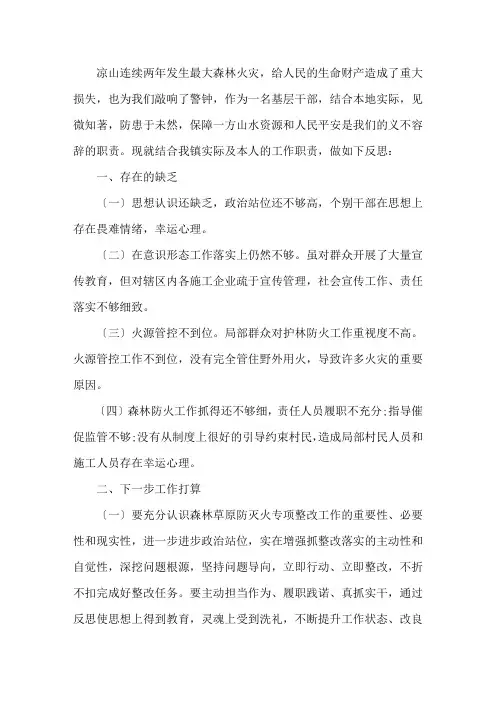 凉山连续两年发生最大森林火灾，给人民的生命财产造成了重大损失，也为我们敲响了警钟，作为一名基层干部，结合本地实际，见微知著，防患于未然，保障一方山水资源和人民平安是我们的义不容辞的职责。现就结合我镇实际及本人的工作职责，做如下反思：

一、存在的缺乏

〔一〕思想认识还缺乏，政治站位还不够高，个别干部在思想上存在畏难情绪，幸运心理。

〔二〕在意识形态工作落实上仍然不够。虽对群众开展了大量宣传教育，但对辖区内各施工企业疏于宣传管理，社会宣传工作、责任落实不够细致。

〔三〕火源管控不到位。局部群众对护林防火工作重视度不高。火源管控工作不到位，没有完全管住野外用火，导致许多火灾的重要原因。

〔四〕森林防火工作抓得还不够细，责任人员履职不充分；指导催促监管不够；没有从制度上很好的引导约束村民，造成局部村民人员和施工人员存在幸运心理。

二、下一步工作打算

〔一〕要充分认识森林草原防灭火专项整改工作的重要性、必要性和现实性，进一步进步政治站位，实在增强抓整改落实的主动性和自觉性，深挖问题根源，坚持问题导向，立即行动、立即整改，不折不扣完成好整改任务。要主动担当作为、履职践诺、真抓实干，通过反思使思想上得到教育，灵魂上受到洗礼，不断提升工作状态、改良